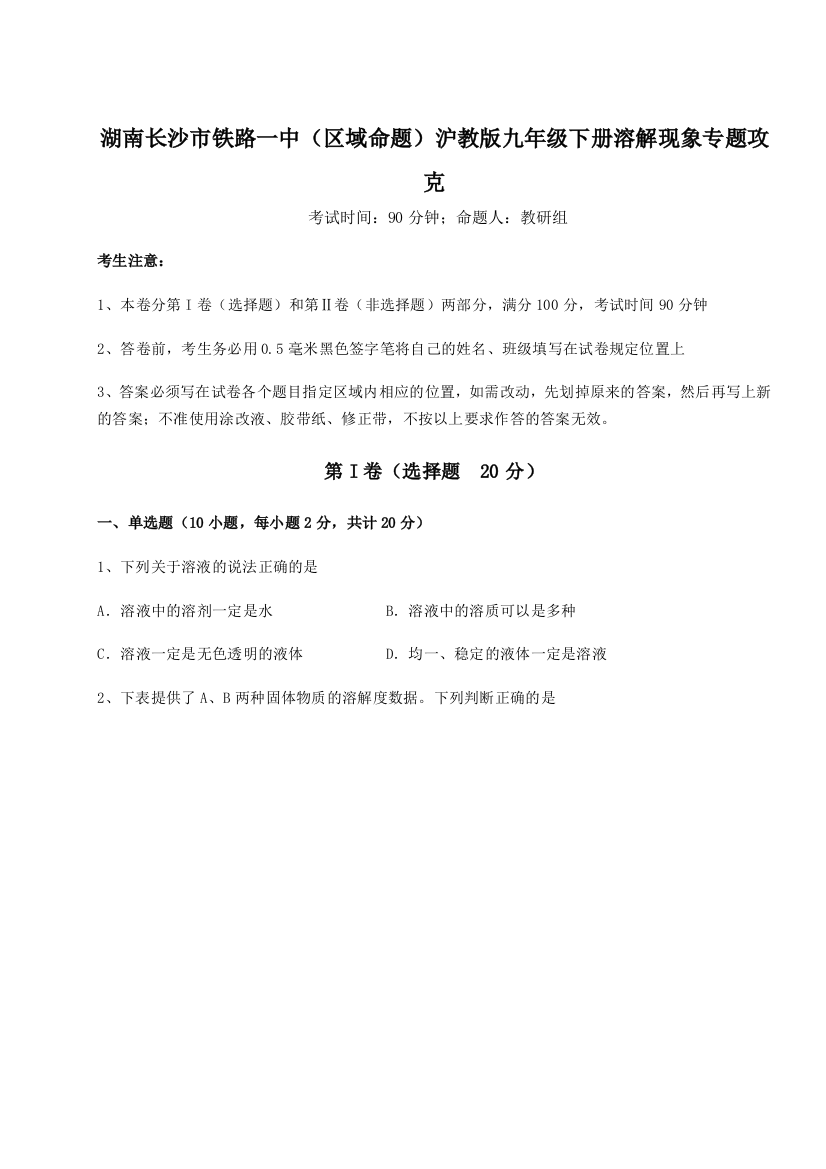 湖南长沙市铁路一中（区域命题）沪教版九年级下册溶解现象专题攻克

考试时间：90 分钟；命题人：教研组

考生注意：

1、本卷分第 I 卷（选择题）和第Ⅱ卷（非选择题）两部分，满分 100 分，考试时间 90 分钟

2、答卷前，考生务必用 0.5 毫米黑色签字笔将自己的姓名、班级填写在试卷规定位置上

3、答案必须写在试卷各个题目指定区域内相应的位置，如需改动，先划掉原来的答案，然后再写上新的答案；不准使用涂改液、胶带纸、修正带，不按以上要求作答的答案无效。

第 I 卷（选择题　20 分）

一、单选题（10 小题，每小题 2 分，共计 20 分）

1、下列关于溶液的说法正确的是

A．溶液中的溶剂一定是水

B．溶液中的溶质可以是多种

C．溶液一定是无色透明的液体

D．均一、稳定的液体一定是溶液

2、下表提供了 A、B 两种固体物质的溶解度数据。下列判断正确的是